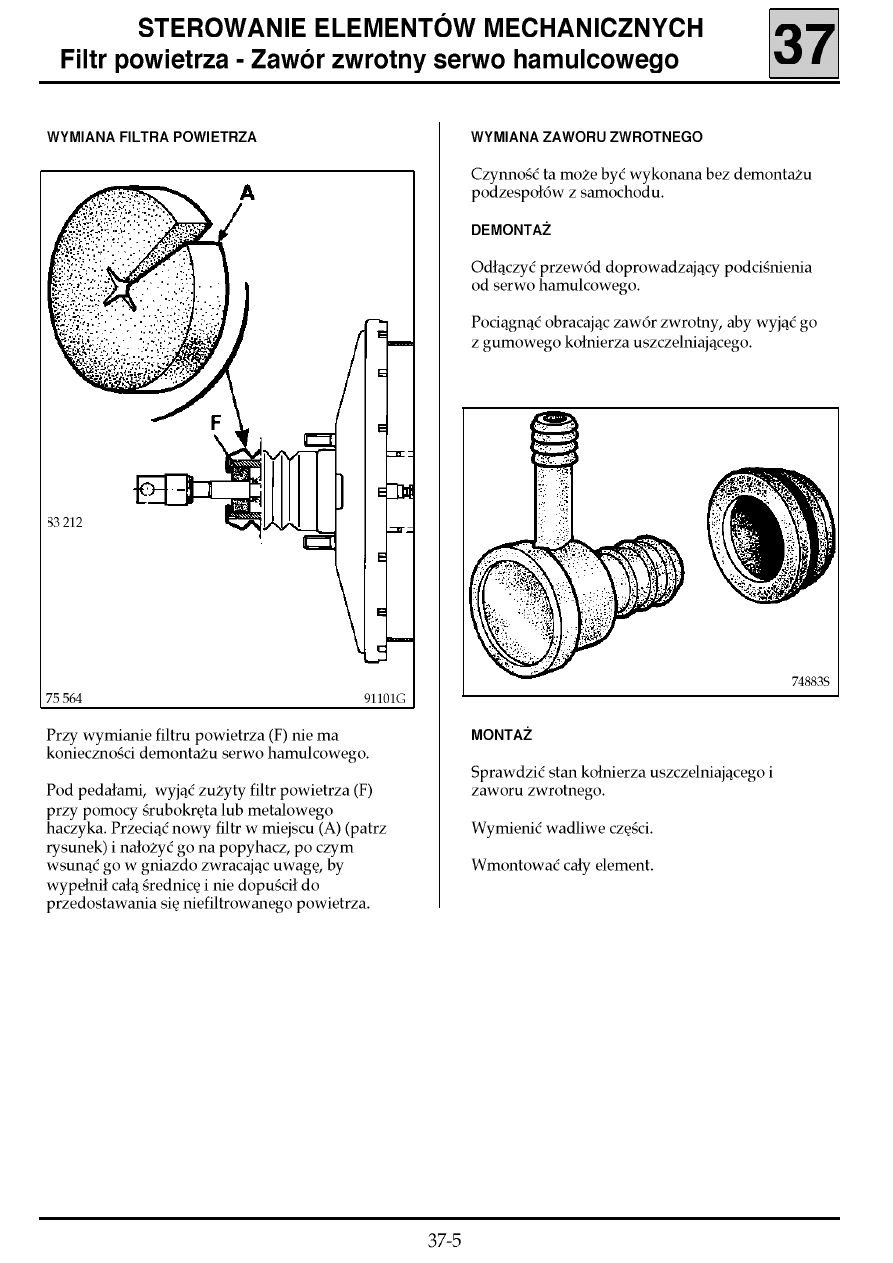 STEROWANIE ELEMENTÓW MECHANICZNYCH
Filtr powietrza - Zawór zwrotny serwo hamulcowego

37

WYMIANA FILTRA POWIETRZA

A

F

83 212

75 564

91101G

Przy wymianie filtru powietrza (F) nie ma konieczności demontażu serwo hamulcowego.

Pod pedałami, wyjąć zużyty filtr powietrza (F) przy pomocy śrubokręta lub metalowego haczyka. Przeciąć nowy filtr w miejscu (A) (patrz rysunek) i nałożyć go na popyhacz, po czym wsunąć go w gniazdo zwracając uwagę, by wypełnił całą średnicę i nie dopuścił do przedostawania się niefiltrowanego powietrza.

WYMIANA ZAWORU ZWROTNEGO

Czynność ta może być wykonana bez demontażu podzespołów z samochodu.

DEMONTAŻ

Odłączyć przewód doprowadzający podciśnienia od serwo hamulcowego.

Pociągnąć obracając zawór zwrotny, aby wyjąć go z gumowego kołnierza uszczelniającego.

74883S

MONTAŻ

Sprawdzić stan kołnierza uszczelniającego i zaworu zwrotnego.

Wymienić wadliwe części.

Wmontować cały element.

37-5